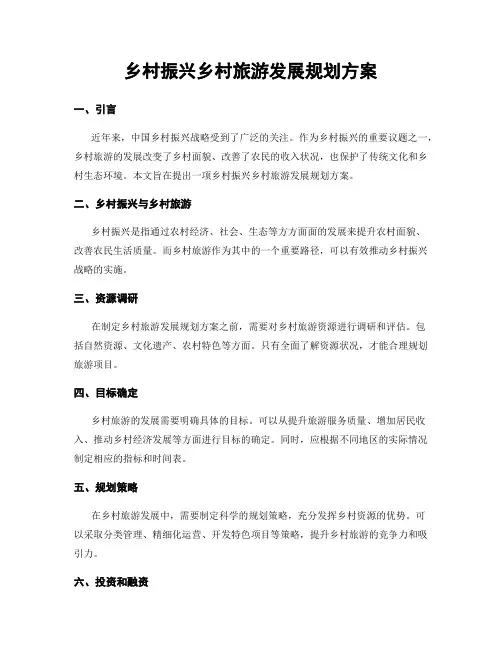 乡村振兴乡村旅游发展规划方案

一、引言

近年来，中国乡村振兴战略受到了广泛的关注。作为乡村振兴的重要议题之一，乡村旅游的发展改变了乡村面貌、改善了农民的收入状况，也保护了传统文化和乡村生态环境。本文旨在提出一项乡村振兴乡村旅游发展规划方案。

二、乡村振兴与乡村旅游

乡村振兴是指通过农村经济、社会、生态等方方面面的发展来提升农村面貌、改善农民生活质量。而乡村旅游作为其中的一个重要路径，可以有效推动乡村振兴战略的实施。

三、资源调研

在制定乡村旅游发展规划方案之前，需要对乡村旅游资源进行调研和评估。包括自然资源、文化遗产、农村特色等方面。只有全面了解资源状况，才能合理规划旅游项目。

四、目标确定

乡村旅游的发展需要明确具体的目标。可以从提升旅游服务质量、增加居民收入、推动乡村经济发展等方面进行目标的确定。同时，应根据不同地区的实际情况制定相应的指标和时间表。

五、规划策略

在乡村旅游发展中，需要制定科学的规划策略，充分发挥乡村资源的优势。可以采取分类管理、精细化运营、开发特色项目等策略，提升乡村旅游的竞争力和吸引力。

六、投资和融资